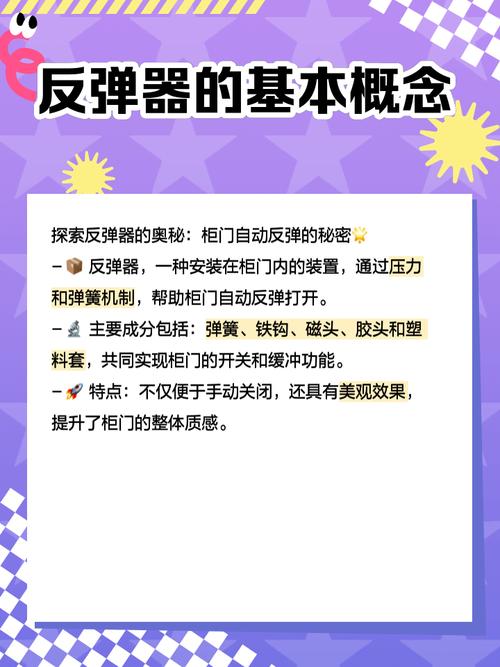 反弹器的基本概念

探索反弹器的奥秘：柜门自动反弹的秘密🌟

- 📦 反弹器，一种安装在柜门内的装置，通过压力和弹簧机制，帮助柜门自动反弹打开。

- 🔬 主要成分包括：弹簧、铁钩、磁头、胶头和塑料套，共同实现柜门的开关和缓冲功能。

- 🚀 特点：不仅便于手动关闭，还具有美观效果，提升了柜门的整体质感。